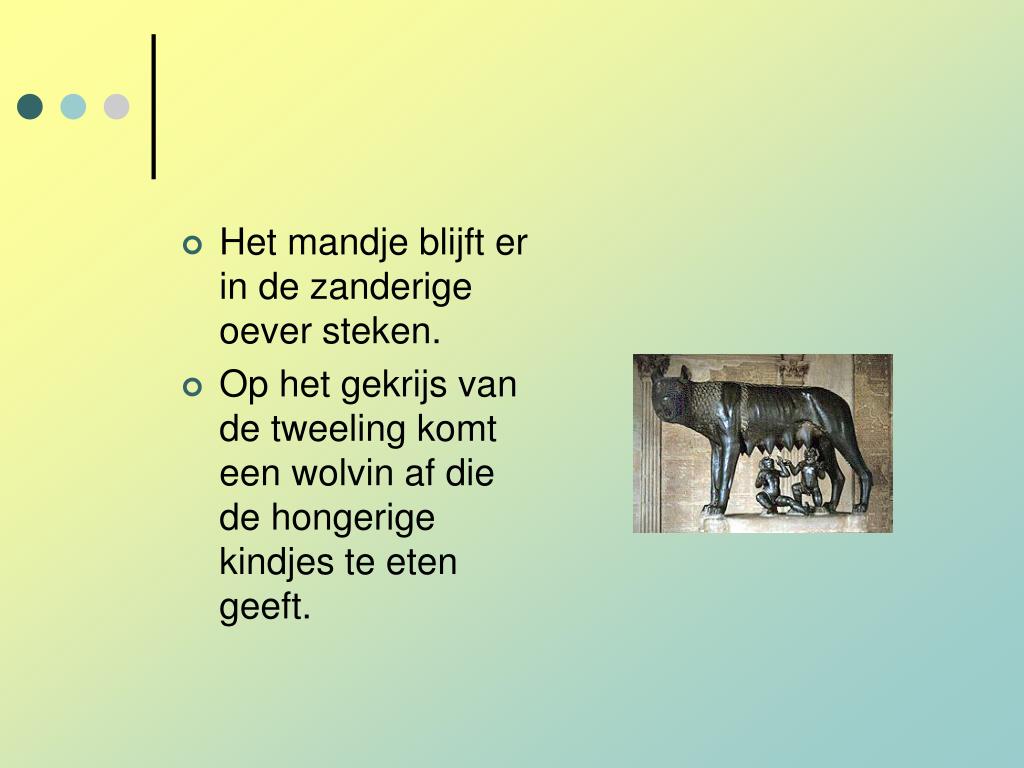 • Het mandje blijft er in de zanderige oever steken.
• Op het gekrijs van de tweeling komt een wolvin af die de hongerige kindjes te eten geeft.